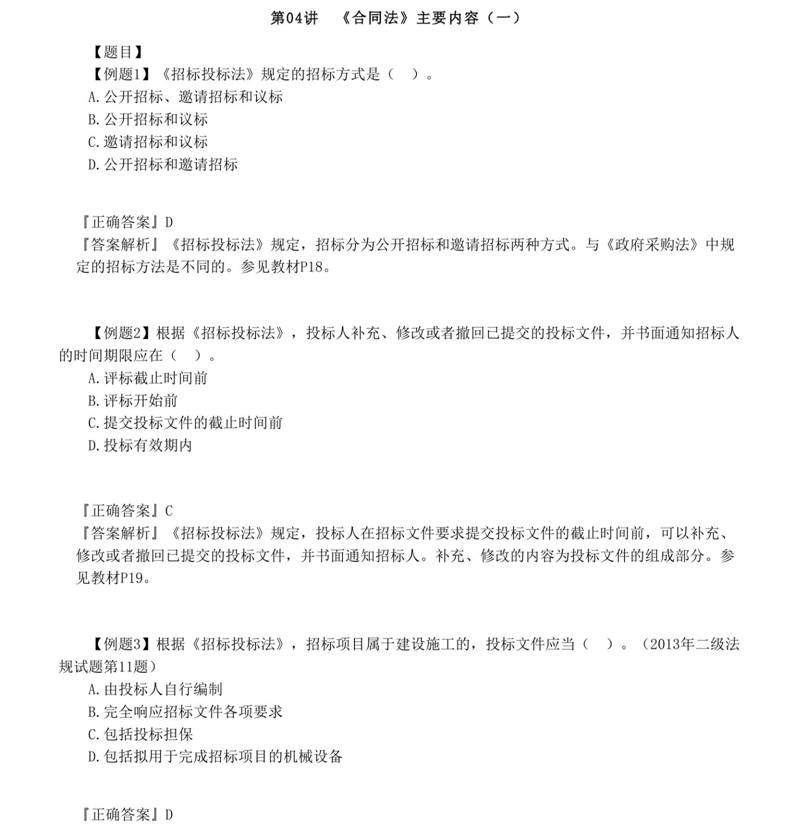 第04讲　《合同法》主要内容（一）

【题目】
【例题1】《招标投标法》规定的招标方式是（　）。
A.公开招标、邀请招标和议标
B.公开招标和议标
C.邀请招标和议标
D.公开招标和邀请招标

『正确答案』D
『答案解析』《招标投标法》规定，招标分为公开招标和邀请招标两种方式。与《政府采购法》中规定的招标方法是不同的。参见教材P18。

【例题2】根据《招标投标法》，投标人补充、修改或者撤回已提交的投标文件，并书面通知招标人的时间期限应在（　）。
A.评标截止时间前
B.评标开始前
C.提交投标文件的截止时间前
D.投标有效期内

『正确答案』C
『答案解析』《招标投标法》规定，投标人在招标文件要求提交投标文件的截止时间前，可以补充、修改或者撤回已提交的投标文件，并书面通知招标人。补充、修改的内容为投标文件的组成部分。参见教材P19。

【例题3】根据《招标投标法》，招标项目属于建设施工的，投标文件应当（　）。（2013年二级法规试题第11题）
A.由投标人自行编制
B.完全响应招标文件各项要求
C.包括投标担保
D.包括拟用于完成招标项目的机械设备

『正确答案』D